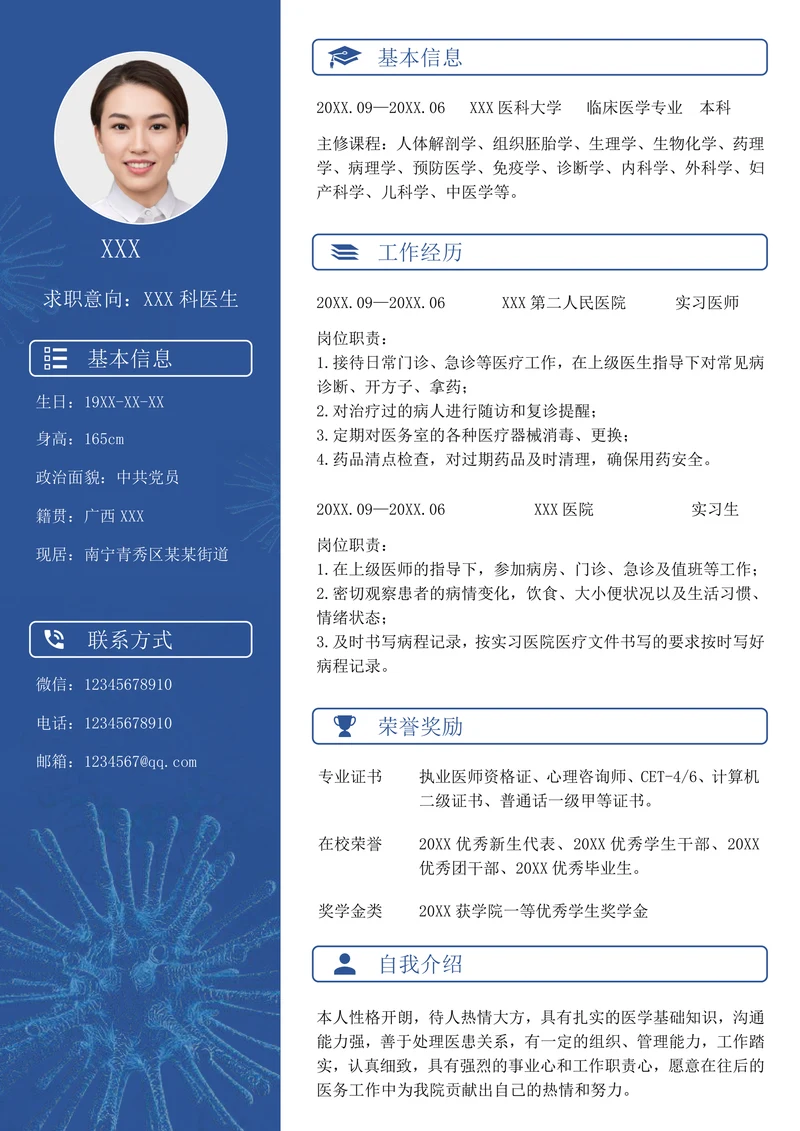 XXX

求职意向：XXX 科医生

基本信息

生日：19XX-XX-XX

身高：165cm

政治面貌：中共党员

籍贯：广西 XXX

现居：南宁青秀区某某街道

联系方式

微信：12345678910

电话：12345678910

邮箱：1234567@qq.com

基本信息

20XX.09—20XX.06　XXX 医科大学　临床医学专业　本科

主修课程：人体解剖学、组织胚胎学、生理学、生物化学、药理学、病理学、预防医学、免疫学、诊断学、内科学、外科学、妇产科学、儿科学、中医学等。

工作经历

20XX.09—20XX.06　XXX 第二人民医院　实习医师

岗位职责：
1.接待日常门诊、急诊等医疗工作，在上级医生指导下对常见病诊断、开方子、拿药；
2.对治疗过的病人进行随访和复诊提醒；
3.定期对医务室的各种医疗器械消毒、更换；
4.药品清点检查，对过期药品及时清理，确保用药安全。

20XX.09—20XX.06　XXX 医院　实习生

岗位职责：
1.在上级医师的指导下，参加病房、门诊、急诊及值班等工作；
2.密切观察患者的病情变化，饮食、大小便状况以及生活习惯、情绪状态；
3.及时书写病程记录，按实习医院医疗文件书写的要求按时写好病程记录。

荣誉奖励

专业证书　执业医师资格证、心理咨询师、CET-4/6、计算机二级证书、普通话一级甲等证书。

在校荣誉　20XX 优秀新生代表、20XX 优秀学生干部、20XX 优秀团干部、20XX 优秀毕业生。

奖学金类　20XX 获学院一等优秀学生奖学金

自我介绍

本人性格开朗，待人热情大方，具有扎实的医学基础知识，沟通能力强，善于处理医患关系，有一定的组织、管理能力，工作踏实，认真细致，具有强烈的事业心和工作职责心，愿意在往后的医务工作中为我院贡献出自己的热情和努力。